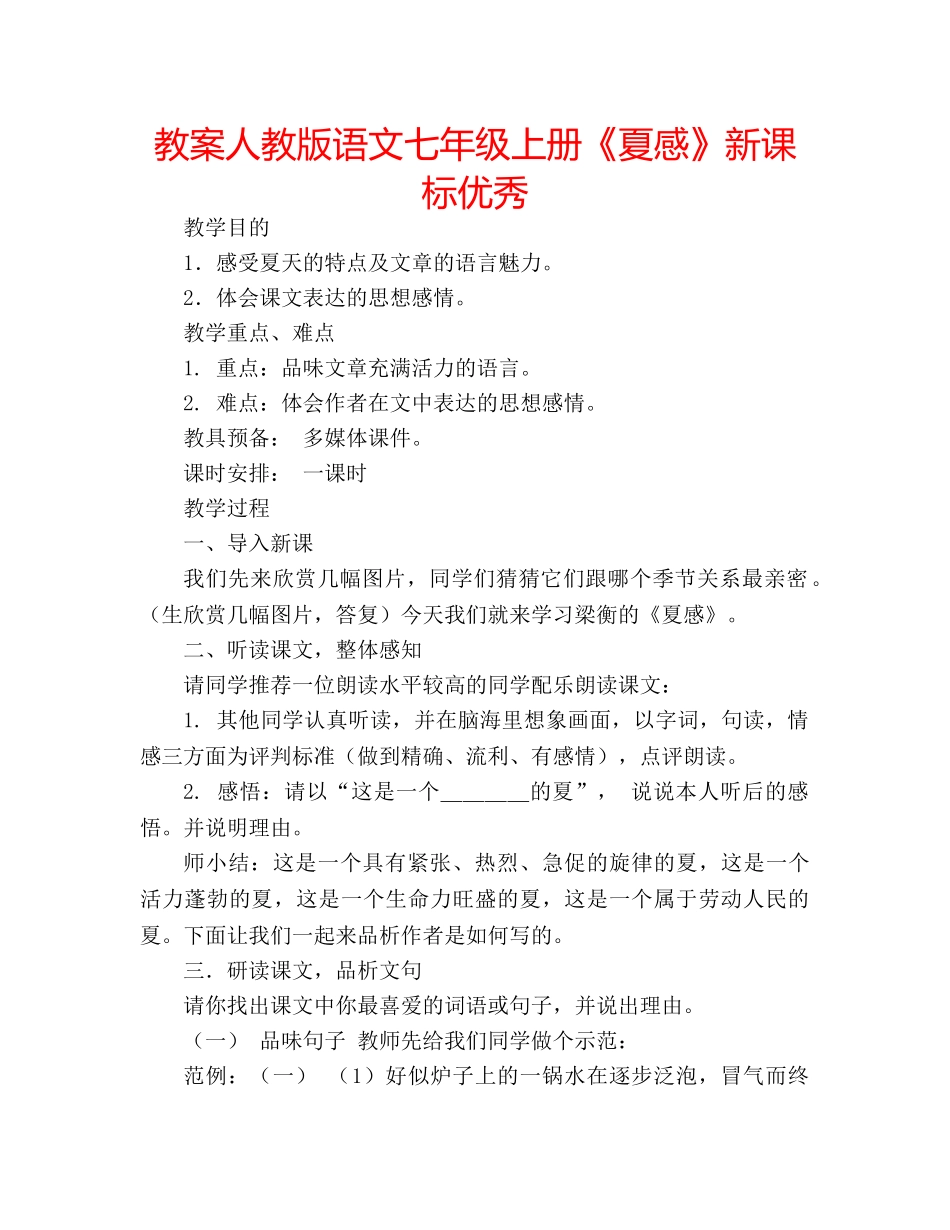 教案人教版语文七年级上册《夏感》新课标优秀

教学目的

1．感受夏天的特点及文章的语言魅力。

2．体会课文表达的思想感情。

教学重点、难点

1. 重点：品味文章充满活力的语言。

2. 难点：体会作者在文中表达的思想感情。

教具预备：　多媒体课件。

课时安排：　一课时

教学过程

一、导入新课

我们先来欣赏几幅图片，同学们猜猜它们跟哪个季节关系最亲密。（生欣赏几幅图片，答复）今天我们就来学习梁衡的《夏感》。

二、听读课文，整体感知

请同学推荐一位朗读水平较高的同学配乐朗读课文：

1. 其他同学认真听读，并在脑海里想象画面，以字词，句读，情感三方面为评判标准（做到精确、流利、有感情），点评朗读。

2. 感悟：请以“这是一个________的夏”，　说说本人听后的感悟。并说明理由。

师小结：这是一个具有紧张、热烈、急促的旋律的夏，这是一个活力蓬勃的夏，这是一个生命力旺盛的夏，这是一个属于劳动人民的夏。下面让我们一起来品析作者是如何写的。

三．研读课文，品析文句

请你找出课文中你最喜爱的词语或句子，并说出理由。

（一）　品味句子　教师先给我们同学做个示范：

范例：（一）　（1）好似炉子上的一锅水在逐步泛泡，冒气而终